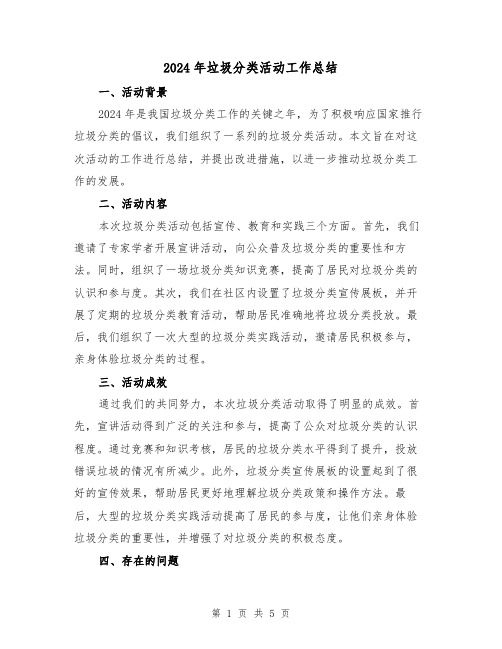 2024年垃圾分类活动工作总结

一、活动背景

2024年是我国垃圾分类工作的关键之年，为了积极响应国家推行垃圾分类的倡议，我们组织了一系列的垃圾分类活动。本文旨在对这次活动的工作进行总结，并提出改进措施，以进一步推动垃圾分类工作的发展。

二、活动内容

本次垃圾分类活动包括宣传、教育和实践三个方面。首先，我们邀请了专家学者开展宣讲活动，向公众普及垃圾分类的重要性和方法。同时，组织了一场垃圾分类知识竞赛，提高了居民对垃圾分类的认识和参与度。其次，我们在社区内设置了垃圾分类宣传展板，并开展了定期的垃圾分类教育活动，帮助居民准确地将垃圾分类投放。最后，我们组织了一次大型的垃圾分类实践活动，邀请居民积极参与，亲身体验垃圾分类的过程。

三、活动成效

通过我们的共同努力，本次垃圾分类活动取得了明显的成效。首先，宣讲活动得到广泛的关注和参与，提高了公众对垃圾分类的认识程度。通过竞赛和知识考核，居民的垃圾分类水平得到了提升，投放错误垃圾的情况有所减少。此外，垃圾分类宣传展板的设置起到了很好的宣传效果，帮助居民更好地理解垃圾分类政策和操作方法。最后，大型的垃圾分类实践活动提高了居民的参与度，让他们亲身体验垃圾分类的重要性，并增强了对垃圾分类的积极态度。

四、存在的问题

第 1 页 共 5 页